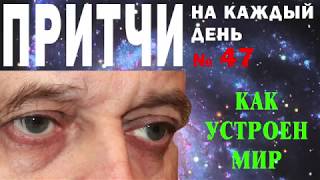 ПРИТЧИ

НА КАЖДЫЙ ДЕНЬ

№ 47

КАК УСТРОЕН МИР